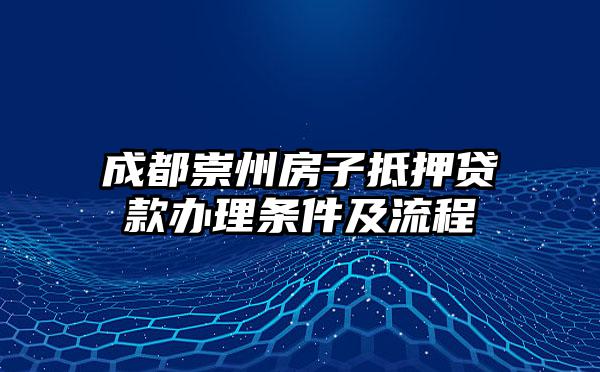 成都崇州房子抵押贷款办理条件及流程